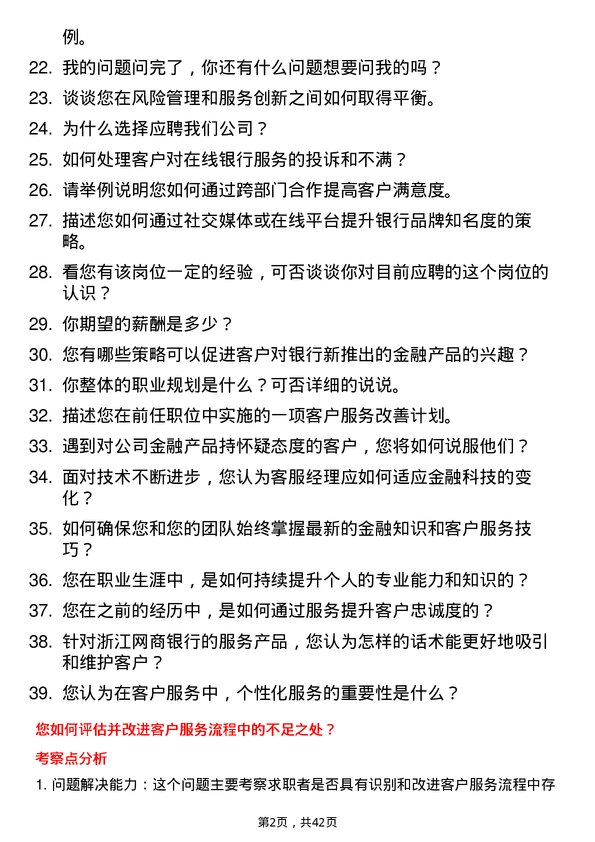 例。

22. 我的问题问完了，你还有什么问题想要问我的吗？

23. 谈谈您在风险管理和服务创新之间如何取得平衡。

24. 为什么选择应聘我们公司？

25. 如何处理客户对在线银行服务的投诉和不满？

26. 请举例说明您如何通过跨部门合作提高客户满意度。

27. 描述您如何通过社交媒体或在线平台提升银行品牌知名度的策略。

28. 看您有该岗位一定的经验，可否谈谈你对目前应聘的这个岗位的认识？

29. 你期望的薪酬是多少？

30. 您有哪些策略可以促进客户对银行新推出的金融产品的兴趣？

31. 你整体的职业规划是什么？可否详细的说说。

32. 描述您在前任职位中实施的一项客户服务改善计划。

33. 遇到对公司金融产品持怀疑态度的客户，您将如何说服他们？

34. 面对技术不断进步，您认为客服经理应如何适应金融科技的变化？

35. 如何确保您和您的团队始终掌握最新的金融知识和客户服务技巧？

36. 您在职业生涯中，是如何持续提升个人的专业能力和知识的？

37. 您在之前的经历中，是如何通过服务提升客户忠诚度的？

38. 针对浙江网商银行的服务产品，您认为怎样的话术能更好地吸引和维护客户？

39. 您认为在客户服务中，个性化服务的重要性是什么？

您如何评估并改进客户服务流程中的不足之处？

考察点分析

1. 问题解决能力：这个问题主要考察求职者是否具有识别和改进客户服务流程中存

第2页，共42页